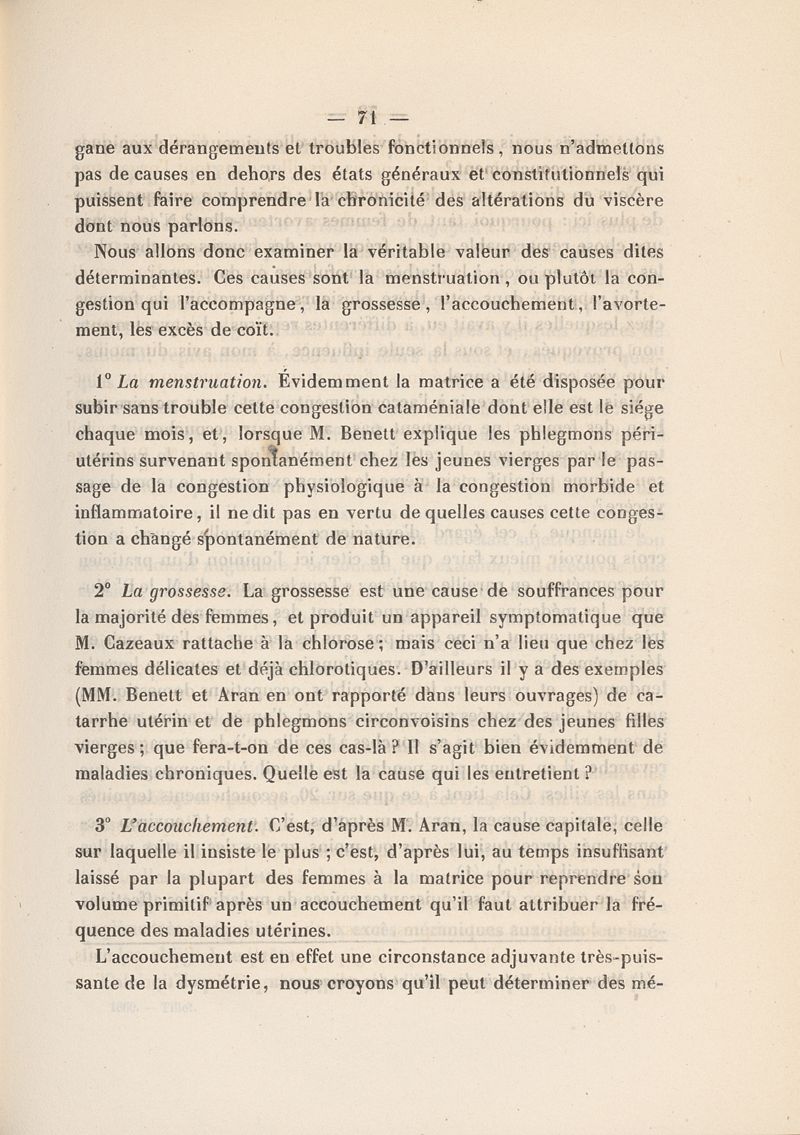 — 71 —

gane aux dérangements et troubles fonctionnels, nous n'admettons pas de causes en dehors des états généraux et constitutionnels qui puissent faire comprendre la chronicité des altérations du viscère dont nous parlons.

Nous allons donc examiner la véritable valeur des causes dites déterminantes. Ces causes sont la menstruation, ou plutôt la congestion qui l'accompagne, la grossesse, l'accouchement, l'avortement, les excès de coït.

1° La menstruation. Évidemment la matrice a été disposée pour subir sans trouble cette congestion cataméniale dont elle est le siége chaque mois, et, lorsque M. Benett explique les phlegmons péri-utérins survenant spontanément chez les jeunes vierges par le passage de la congestion physiologique à la congestion morbide et inflammatoire, il ne dit pas en vertu de quelles causes cette congestion a changé spontanément de nature.

2° La grossesse. La grossesse est une cause de souffrances pour la majorité des femmes, et produit un appareil symptomatique que M. Cazeaux rattache à la chlorose; mais ceci n'a lieu que chez les femmes délicates et déjà chlorotiques. D'ailleurs il y a des exemples (MM. Benett et Aran en ont rapporté dans leurs ouvrages) de catarrhe utérin et de phlegmons circonvoisins chez des jeunes filles vierges; que fera-t-on de ces cas-là? Il s'agit bien évidemment de maladies chroniques. Quelle est la cause qui les entretient?

3° L'accouchement. C'est, d'après M. Aran, la cause capitale, celle sur laquelle il insiste le plus; c'est, d'après lui, au temps insuffisant laissé par la plupart des femmes à la matrice pour reprendre son volume primitif après un accouchement qu'il faut attribuer la fréquence des maladies utérines.

L'accouchement est en effet une circonstance adjuvante très-puissante de la dysmétrie, nous croyons qu'il peut déterminer des mé-